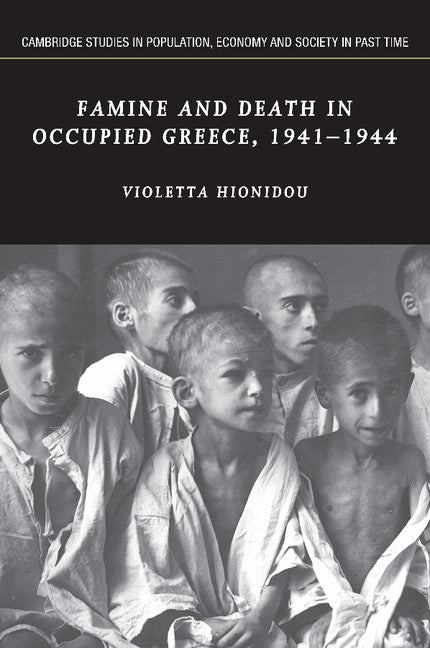 CAMBRIDGE STUDIES IN POPULATION, ECONOMY AND SOCIETY IN PAST TIME

FAMINE AND DEATH IN OCCUPIED GREECE, 1941–1944

VIOLETTA HIONIDOU